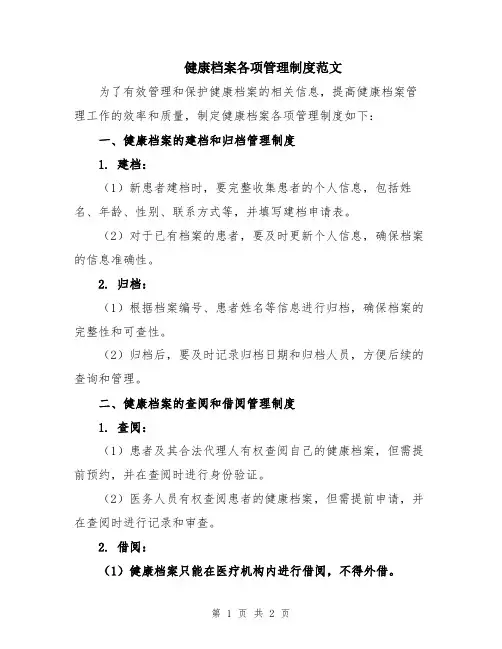 健康档案各项管理制度范文

为了有效管理和保护健康档案的相关信息，提高健康档案管理工作的效率和质量，制定健康档案各项管理制度如下：

一、健康档案的建档和归档管理制度

1. 建档：

（1）新患者建档时，要完整收集患者的个人信息，包括姓名、年龄、性别、联系方式等，并填写建档申请表。

（2）对于已有档案的患者，要及时更新个人信息，确保档案的信息准确性。

2. 归档：

（1）根据档案编号、患者姓名等信息进行归档，确保档案的完整性和可查性。

（2）归档后，要及时记录归档日期和归档人员，方便后续的查询和管理。

二、健康档案的查阅和借阅管理制度

1. 查阅：

（1）患者及其合法代理人有权查阅自己的健康档案，但需提前预约，并在查阅时进行身份验证。

（2）医务人员有权查阅患者的健康档案，但需提前申请，并在查阅时进行记录和审查。

2. 借阅：

（1）健康档案只能在医疗机构内进行借阅，不得外借。

第 1 页 共 2 页